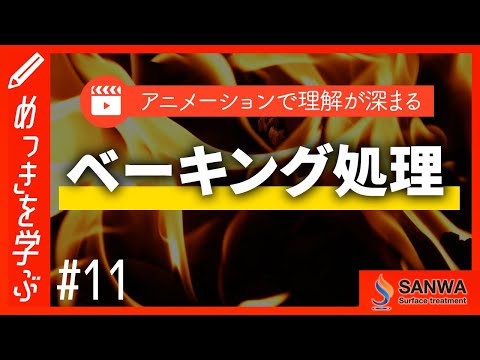 めっきを学ぶ

アニメーションで理解が深まる

ベーキング処理

#11

SANWA
Surface treatment